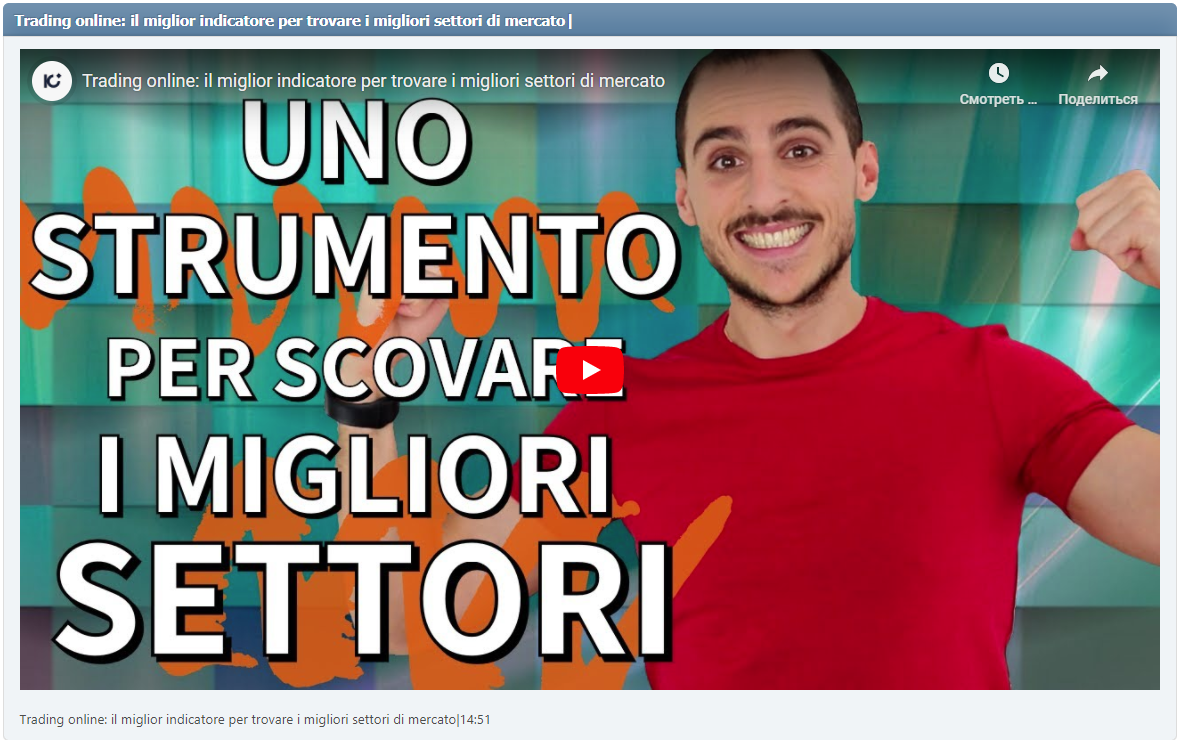 Trading online: il miglior indicatore per trovare i migliori settori di mercato|

Trading online: il miglior indicatore per trovare i migliori settori di mercato

Смотреть ...

Поделиться

UNO STRUMENTO PER SCOVARE I MIGLIORI SETTORI

Trading online: il miglior indicatore per trovare i migliori settori di mercato|14:51